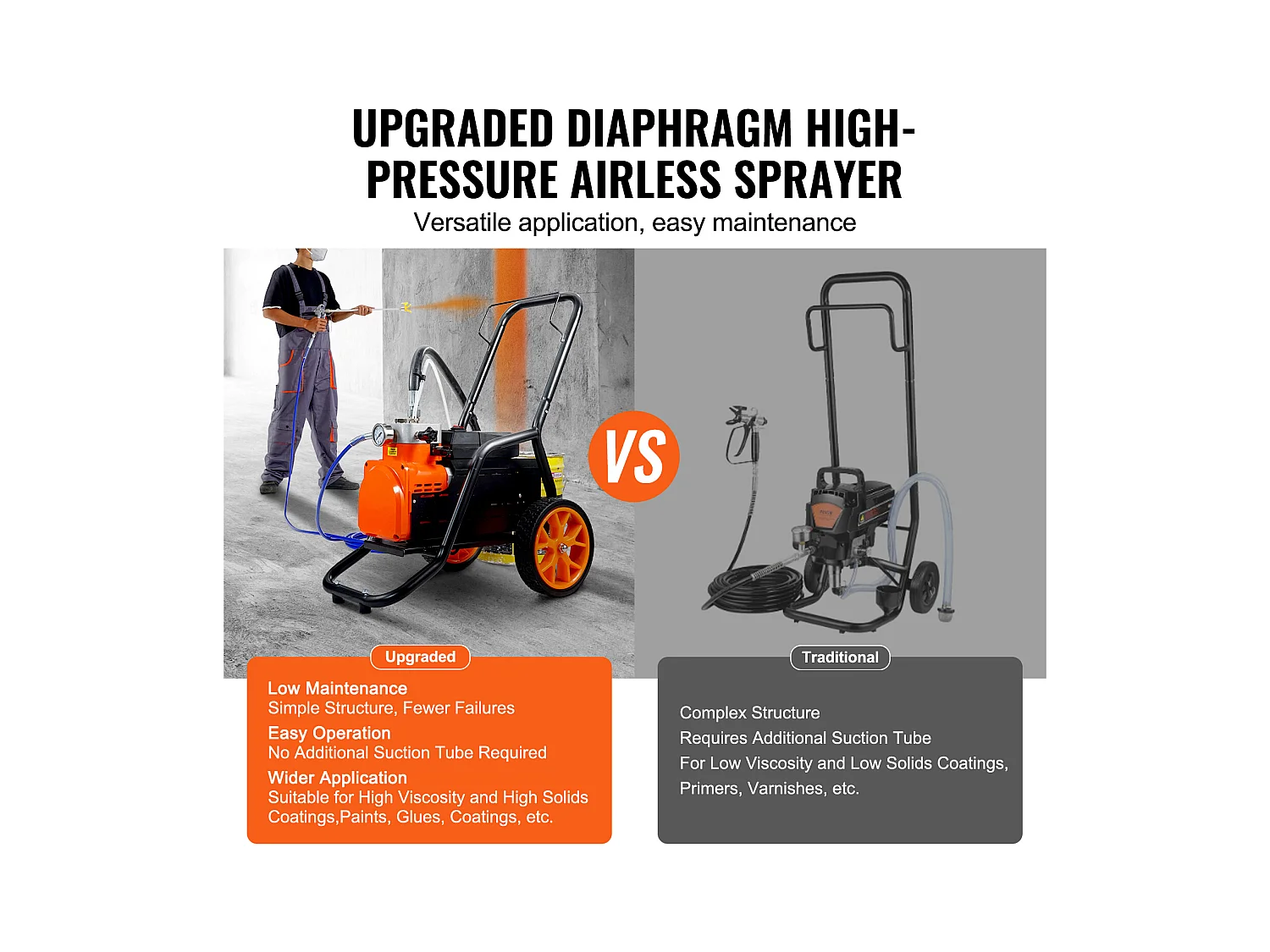 UPGRADED DIAPHRAGM HIGH-PRESSURE AIRLESS SPRAYER
Versatile application, easy maintenance

VS

Upgraded

Low Maintenance
Simple Structure, Fewer Failures
Easy Operation
No Additional Suction Tube Required
Wider Application
Suitable for High Viscosity and High Solids Coatings,Paints, Glues, Coatings, etc.

Traditional

Complex Structure
Requires Additional Suction Tube
For Low Viscosity and Low Solids Coatings, Primers, Varnishes, etc.